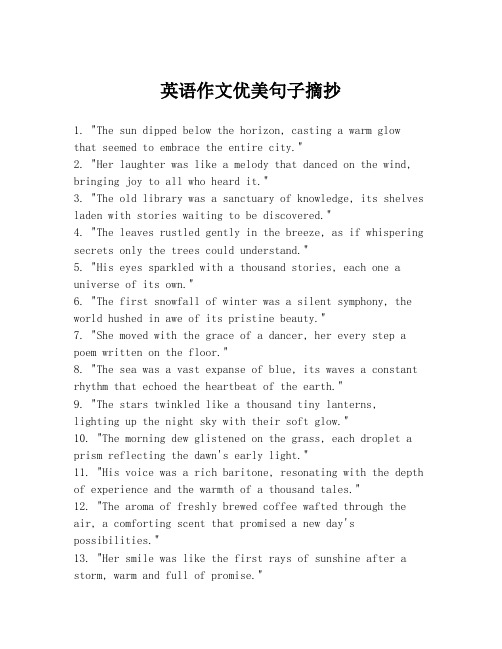 英语作文优美句子摘抄

1. "The sun dipped below the horizon, casting a warm glow that seemed to embrace the entire city."
2. "Her laughter was like a melody that danced on the wind, bringing joy to all who heard it."
3. "The old library was a sanctuary of knowledge, its shelves laden with stories waiting to be discovered."
4. "The leaves rustled gently in the breeze, as if whispering secrets only the trees could understand."
5. "His eyes sparkled with a thousand stories, each one a universe of its own."
6. "The first snowfall of winter was a silent symphony, the world hushed in awe of its pristine beauty."
7. "She moved with the grace of a dancer, her every step a poem written on the floor."
8. "The sea was a vast expanse of blue, its waves a constant rhythm that echoed the heartbeat of the earth."
9. "The stars twinkled like a thousand tiny lanterns, lighting up the night sky with their soft glow."
10. "The morning dew glistened on the grass, each droplet a prism reflecting the dawn's early light."
11. "His voice was a rich baritone, resonating with the depth of experience and the warmth of a thousand tales."
12. "The aroma of freshly brewed coffee wafted through the air, a comforting scent that promised a new day's possibilities."
13. "Her smile was like the first rays of sunshine after a storm, warm and full of promise."